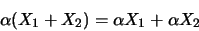 $\alpha(X_1 + X_2) = \alpha X_1 + \alpha X_2$